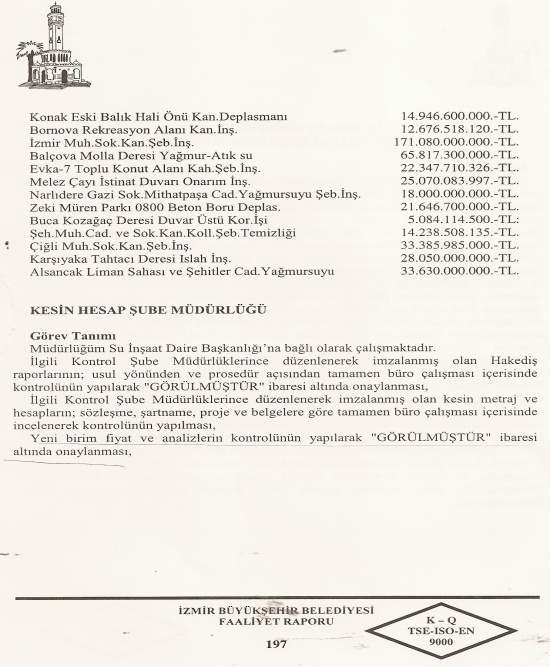 | | |
|---|---|
| Konak Eski Balık Hali Önü Kan.Deplasmanı | 14.946.600.000.-TL. |
| Bornova Rekreasyon Alanı Kan.İnş. | 12.676.518.120.-TL. |
| İzmir Muh.Sok.Kan.Şeb.İnş. | 171.080.000.000.-TL. |
| Balçova Molla Deresi Yağmur-Atık su | 65.817.300.000.-TL. |
| Evka-7 Toplu Konut Alanı Kah.Şeb.İnş. | 22.347.710.326.-TL. |
| Melez Çayı İstinat Duvarı Onarım İnş. | 25.070.083.997.-TL. |
| Narlıdere Gazi Sok.Mithatpaşa Cad.Yağmursuyu Şeb.İnş. | 18.000.000.000.-TL. |
| Zeki Müren Parkı 0800 Beton Boru Deplas. | 21.646.700.000.-TL. |
| Buca Kozağaç Deresi Duvar Üstü Kor.İşi | 5.084.114.500.-TL: |
| Şeh.Muh.Cad. ve Sok.Kan.Koll.Şeb.Temizliği | 14.238.508.135.-TL. |
| Çiğli Muh.Sok.Kan.Şeb.İnş. | 33.385.985.000.-TL. |
| Karşıyaka Tahtacı Deresi Islah İnş. | 28.050.000.000.-TL. |
| Alsancak Liman Sahası ve Şehitler Cad.Yağmursuyu | 33.630.000.000.-TL. |

KESİN HESAP ŞUBE MÜDÜRLÜĞÜ

Görev Tanımı
Müdürlüğüm Su İnşaat Daire Başkanlığı'na bağlı olarak çalışmaktadır.
İlgili Kontrol Şube Müdürlüklerince düzenlenerek imzalanmış olan Hakediş raporlarının; usul yönünden ve prosedür açısından tamamen büro çalışması içerisinde kontrolünün yapılarak "GÖRÜLMÜŞTÜR" ibaresi altında onaylanması,
İlgili Kontrol Şube Müdürlüklerince düzenlenerek imzalanmış olan kesin metraj ve hesapların; sözleşme, şartname, proje ve belgelere göre tamamen büro çalışması içerisinde incelenerek kontrolünün yapılması,
Yeni birim fiyat ve analizlerin kontrolünün yapılarak "GÖRÜLMÜŞTÜR" ibaresi altında onaylanması,

İZMİR BÜYÜKŞEHİR BELEDİYESİ
FAALİYET RAPORU
197

K – Q
TSE-ISO-EN
9000